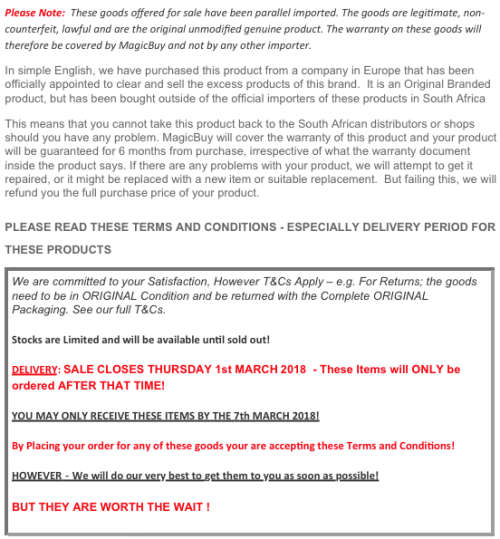 Please Note: These goods offered for sale have been parallel imported. The goods are legitimate, non-counterfeit, lawful and are the original unmodified genuine product. The warranty on these goods will therefore be covered by MagicBuy and not by any other importer.

In simple English, we have purchased this product from a company in Europe that has been officially appointed to clear and sell the excess products of this brand. It is an Original Branded product, but has been bought outside of the official importers of these products in South Africa

This means that you cannot take this product back to the South African distributors or shops should you have any problem. MagicBuy will cover the warranty of this product and your product will be guaranteed for 6 months from purchase, irrespective of what the warranty document inside the product says. If there are any problems with your product, we will attempt to get it repaired, or it might be replaced with a new item or suitable replacement. But failing this, we will refund you the full purchase price of your product.

PLEASE READ THESE TERMS AND CONDITIONS - ESPECIALLY DELIVERY PERIOD FOR THESE PRODUCTS

We are committed to your Satisfaction, However T&Cs Apply – e.g. For Returns; the goods need to be in ORIGINAL Condition and be returned with the Complete ORIGINAL Packaging. See our full T&Cs.

Stocks are Limited and will be available until sold out!

DELIVERY: SALE CLOSES THURSDAY 1st MARCH 2018 - These Items will ONLY be ordered AFTER THAT TIME!

YOU MAY ONLY RECEIVE THESE ITEMS BY THE 7th MARCH 2018!

By Placing your order for any of these goods your are accepting these Terms and Conditions!

HOWEVER - We will do our very best to get them to you as soon as possible!

BUT THEY ARE WORTH THE WAIT !